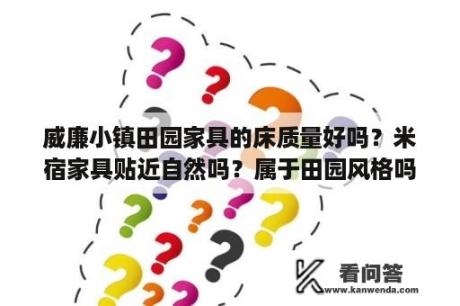 威廉小镇田园家具的床质量好吗？米宿家具贴近自然吗？属于田园风格吗

看问答
www.kanwenda.com